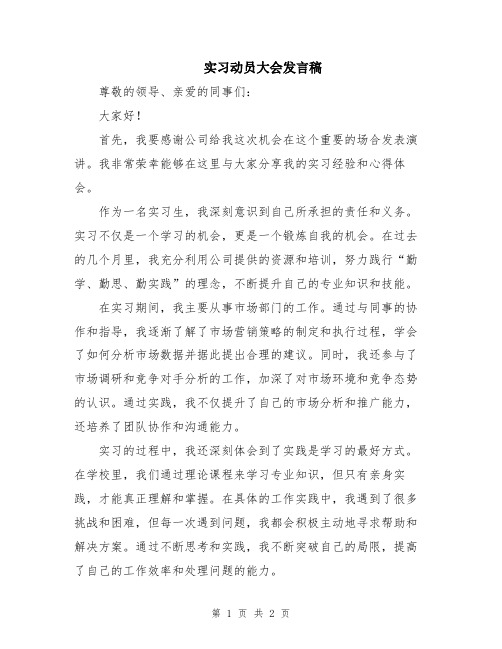 实习动员大会发言稿

尊敬的领导、亲爱的同事们：

大家好！

首先，我要感谢公司给我这次机会在这个重要的场合发表演讲。我非常荣幸能够在这里与大家分享我的实习经验和心得体会。

作为一名实习生，我深刻意识到自己所承担的责任和义务。实习不仅是一个学习的机会，更是一个锻炼自我的机会。在过去的几个月里，我充分利用公司提供的资源和培训，努力践行“勤学、勤思、勤实践”的理念，不断提升自己的专业知识和技能。

在实习期间，我主要从事市场部门的工作。通过与同事的协作和指导，我逐渐了解了市场营销策略的制定和执行过程，学会了如何分析市场数据并据此提出合理的建议。同时，我还参与了市场调研和竞争对手分析的工作，加深了对市场环境和竞争态势的认识。通过实践，我不仅提升了自己的市场分析和推广能力，还培养了团队协作和沟通能力。

实习的过程中，我还深刻体会到了实践是学习的最好方式。在学校里，我们通过理论课程来学习专业知识，但只有亲身实践，才能真正理解和掌握。在具体的工作实践中，我遇到了很多挑战和困难，但每一次遇到问题，我都会积极主动地寻求帮助和解决方案。通过不断思考和实践，我不断突破自己的局限，提高了自己的工作效率和处理问题的能力。

第 1 页 共 2 页